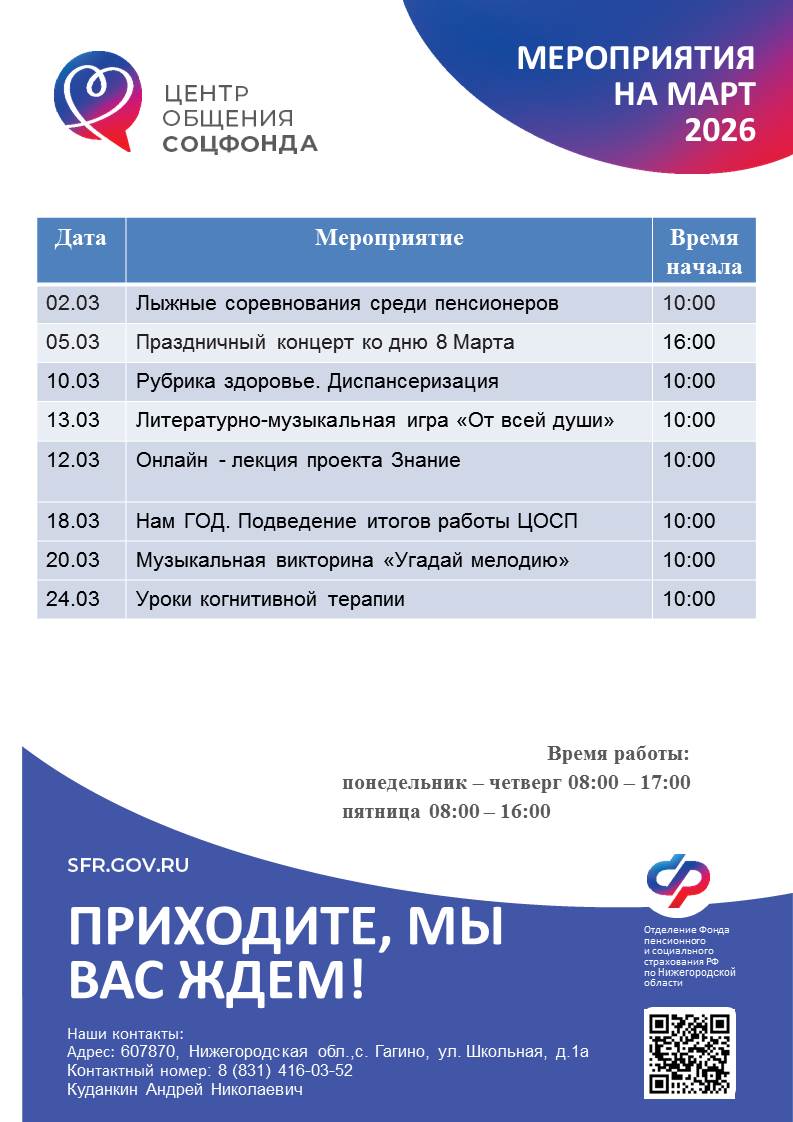 ЦЕНТР
ОБЩЕНИЯ
СОЦФОНДА

МЕРОПРИЯТИЯ
НА МАРТ
2026

| Дата | Мероприятие | Время начала |
|---|---|---|
| 02.03 | Лыжные соревнования среди пенсионеров | 10:00 |
| 05.03 | Праздничный концерт ко дню 8 Марта | 16:00 |
| 10.03 | Рубрика здоровье. Диспансеризация | 10:00 |
| 13.03 | Литературно-музыкальная игра «От всей души» | 10:00 |
| 12.03 | Онлайн - лекция проекта Знание | 10:00 |
| 18.03 | Нам ГОД. Подведение итогов работы ЦОСП | 10:00 |
| 20.03 | Музыкальная викторина «Угадай мелодию» | 10:00 |
| 24.03 | Уроки когнитивной терапии | 10:00 |

Время работы:
понедельник – четверг 08:00 – 17:00
пятница 08:00 – 16:00

SFR.GOV.RU

ПРИХОДИТЕ, МЫ ВАС ЖДЕМ!

Отделение Фонда пенсионного и социального страхования РФ по Нижегородской области

Наши контакты:
Адрес: 607870, Нижегородская обл.,с. Гагино, ул. Школьная, д.1а
Контактный номер: 8 (831) 416-03-52
Куданкин Андрей Николаевич